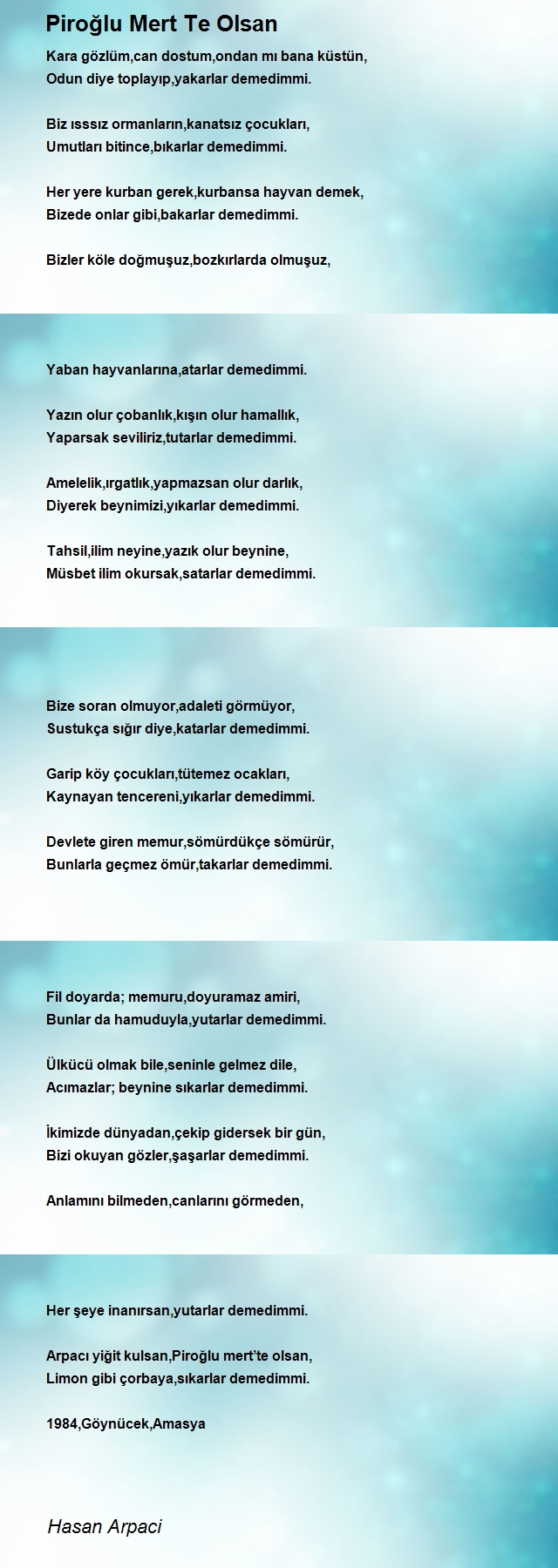 Piroğlu Mert Te Olsan

Kara gözlüm,can dostum,ondan mı bana küstün,
Odun diye toplayıp,yakarlar demedimmi.

Biz ısssız ormanların,kanatsız çocukları,
Umutları bitince,bıkarlar demedimmi.

Her yere kurban gerek,kurbansa hayvan demek,
Bizede onlar gibi,bakarlar demedimmi.

Bizler köle doğmuşuz,bozkırlarda olmuşuz,

Yaban hayvanlarına,atarlar demedimmi.

Yazın olur çobanlık,kışın olur hamallık,
Yaparsak seviliriz,tutarlar demedimmi.

Amelelik,ırgatlık,yapmazsan olur darlık,
Diyerek beynimizi,yıkarlar demedimmi.

Tahsil,ilim neyine,yazık olur beynine,
Müsbet ilim okursak,satarlar demedimmi.

Bize soran olmuyor,adaleti görmüyor,
Sustukça sığır diye,katarlar demedimmi.

Garip köy çocukları,tütemez ocakları,
Kaynayan tencereni,yıkarlar demedimmi.

Devlete giren memur,sömürdükçe sömürür,
Bunlarla geçmez ömür,takarlar demedimmi.

Fil doyarda; memuru,doyuramaz amiri,
Bunlar da hamuduyla,yutarlar demedimmi.

Ülkücü olmak bile,seninle gelmez dile,
Acımazlar; beynine sıkarlar demedimmi.

İkimizde dünyadan,çekip gidersek bir gün,
Bizi okuyan gözler,şaşarlar demedimmi.

Anlamını bilmeden,canlarını görmeden,

Her şeye inanırsan,yutarlar demedimmi.

Arpacı yiğit kulsan,Piroğlu mert'te olsan,
Limon gibi çorbaya,sıkarlar demedimmi.

1984,Göynücek,Amasya

Hasan Arpaci